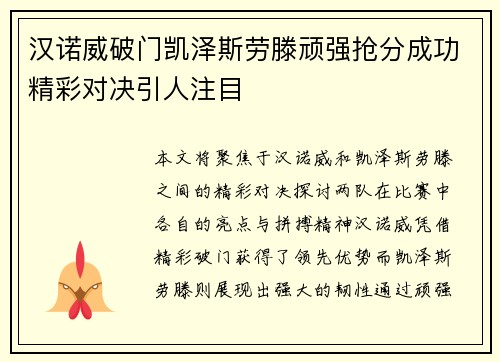 汉诺威破门凯泽斯劳滕顽强抢分成功精彩对决引人注目

本文将聚焦于汉诺威和凯泽斯劳滕之间的精彩对决探讨两队在比赛中各自的亮点与拼搏精神汉诺威凭借精彩破门获得了领先优势而凯泽斯劳滕则展现出强大的韧性通过顽强